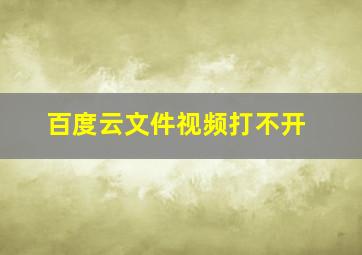 百度云文件视频打不开